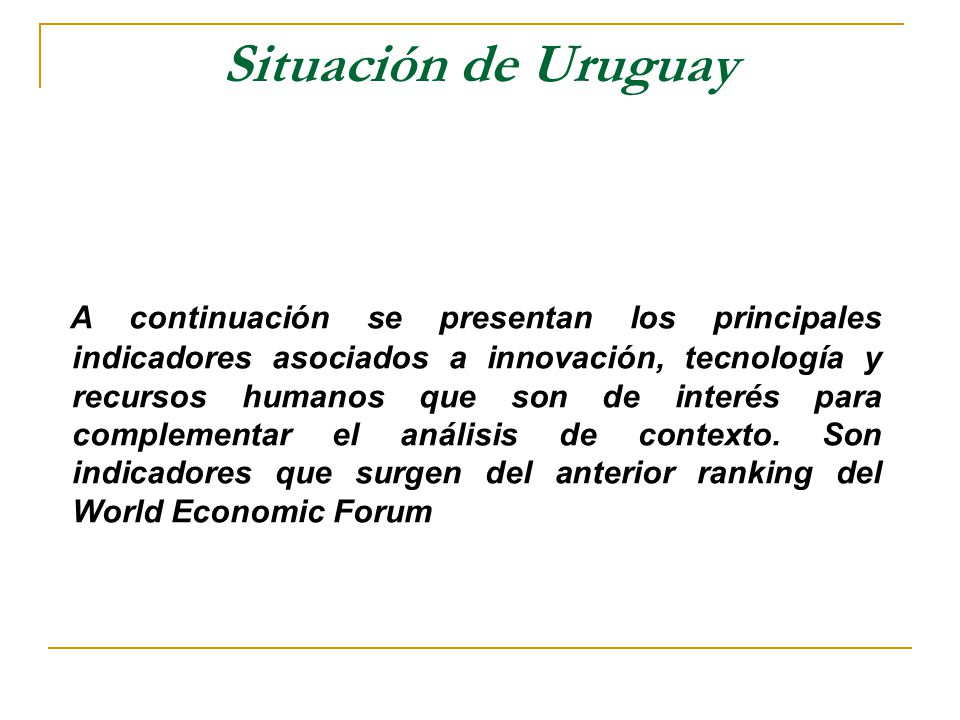 Situación de Uruguay

A continuación se presentan los principales indicadores asociados a innovación, tecnología y recursos humanos que son de interés para complementar el análisis de contexto. Son indicadores que surgen del anterior ranking del World Economic Forum